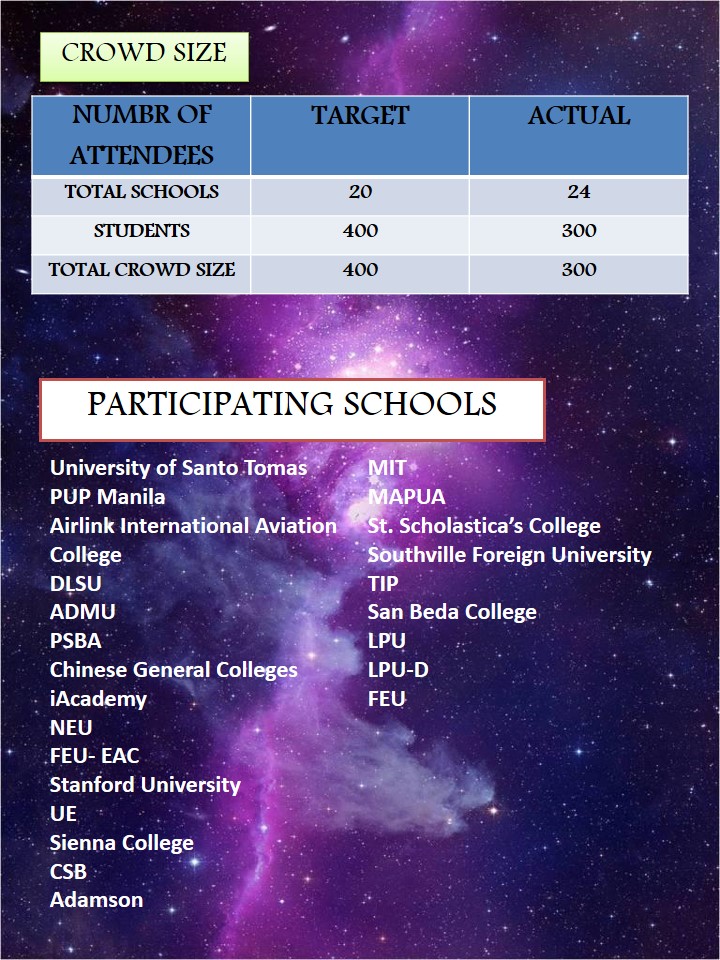 CROWD SIZE

| NUMBR OF ATTENDEES | TARGET | ACTUAL |
|---|---|---|
| TOTAL SCHOOLS | 20 | 24 |
| STUDENTS | 400 | 300 |
| TOTAL CROWD SIZE | 400 | 300 |

PARTICIPATING SCHOOLS

University of Santo Tomas
PUP Manila
Airlink International Aviation College
DLSU
ADMU
PSBA
Chinese General Colleges
iAcademy
NEU
FEU- EAC
Stanford University
UE
Sienna College
CSB
Adamson

MIT
MAPUA
St. Scholastica's College
Southville Foreign University
TIP
San Beda College
LPU
LPU-D
FEU